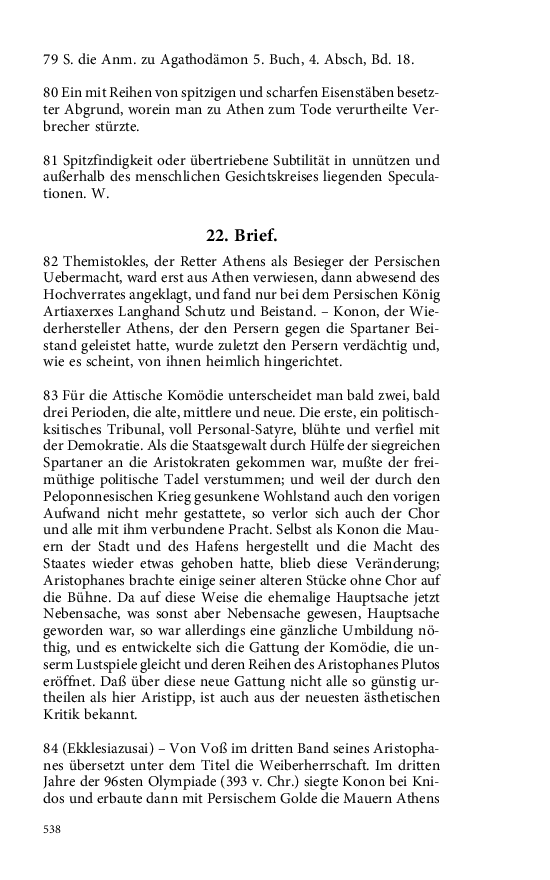 79 S. die Anm. zu Agathodämon 5. Buch, 4. Absch, Bd. 18.

80 Ein mit Reihen von spitzigen und scharfen Eisenstäben besetzter Abgrund, worein man zu Athen zum Tode verurtheilte Verbrecher stürzte.

81 Spitzfindigkeit oder übertriebene Subtilität in unnützen und außerhalb des menschlichen Gesichtskreises liegenden Speculationen. W.

22. Brief.

82 Themistokles, der Retter Athens als Besieger der Persischen Uebermacht, ward erst aus Athen verwiesen, dann abwesend des Hochverrates angeklagt, und fand nur bei dem Persischen König Artiaxerxes Langhand Schutz und Beistand. – Konon, der Wiederhersteller Athens, der den Persern gegen die Spartaner Beistand geleistet hatte, wurde zuletzt den Persern verdächtig und, wie es scheint, von ihnen heimlich hingerichtet.

83 Für die Attische Komödie unterscheidet man bald zwei, bald drei Perioden, die alte, mittlere und neue. Die erste, ein politischksitisches Tribunal, voll Personal-Satyre, blühte und verfiel mit der Demokratie. Als die Staatsgewalt durch Hülfe der siegreichen Spartaner an die Aristokraten gekommen war, mußte der freimüthige politische Tadel verstummen; und weil der durch den Peloponnesischen Krieg gesunkene Wohlstand auch den vorigen Aufwand nicht mehr gestattete, so verlor sich auch der Chor und alle mit ihm verbundene Pracht. Selbst als Konon die Mauern der Stadt und des Hafens hergestellt und die Macht des Staates wieder etwas gehoben hatte, blieb diese Veränderung; Aristophanes brachte einige seiner alteren Stücke ohne Chor auf die Bühne. Da auf diese Weise die ehemalige Hauptsache jetzt Nebensache, was sonst aber Nebensache gewesen, Hauptsache geworden war, so war allerdings eine gänzliche Umbildung nöthig, und es entwickelte sich die Gattung der Komödie, die unserm Lustspiele gleicht und deren Reihen des Aristophanes Plutos eröffnet. Daß über diese neue Gattung nicht alle so günstig urtheilen als hier Aristipp, ist auch aus der neuesten ästhetischen Kritik bekannt.

84 (Ekklesiazusai) – Von Voß im dritten Band seines Aristophanes übersetzt unter dem Titel die Weiberherrschaft. Im dritten Jahre der 96sten Olympiade (393 v. Chr.) siegte Konon bei Knidos und erbaute dann mit Persischem Golde die Mauern Athens

538